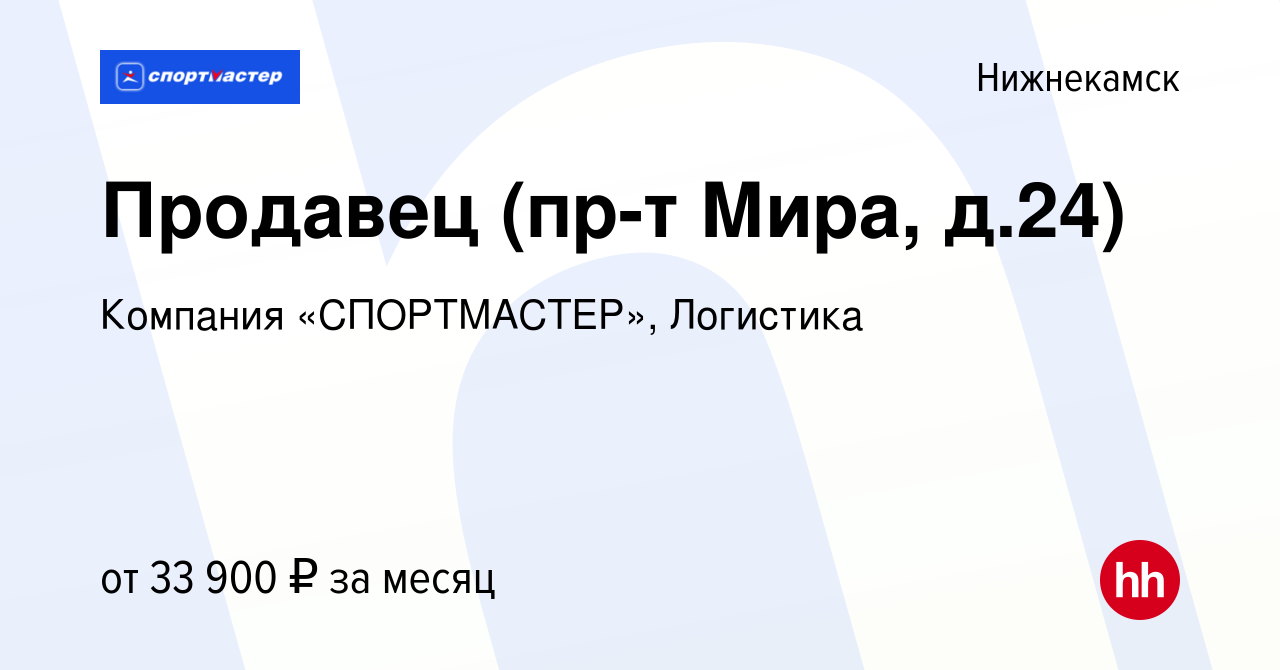 спортмастер

Нижнекамск

Продавец (пр-т Мира, д.24)

Компания «СПОРТМАСТЕР», Логистика

от 33 900 ₽ за месяц

hh